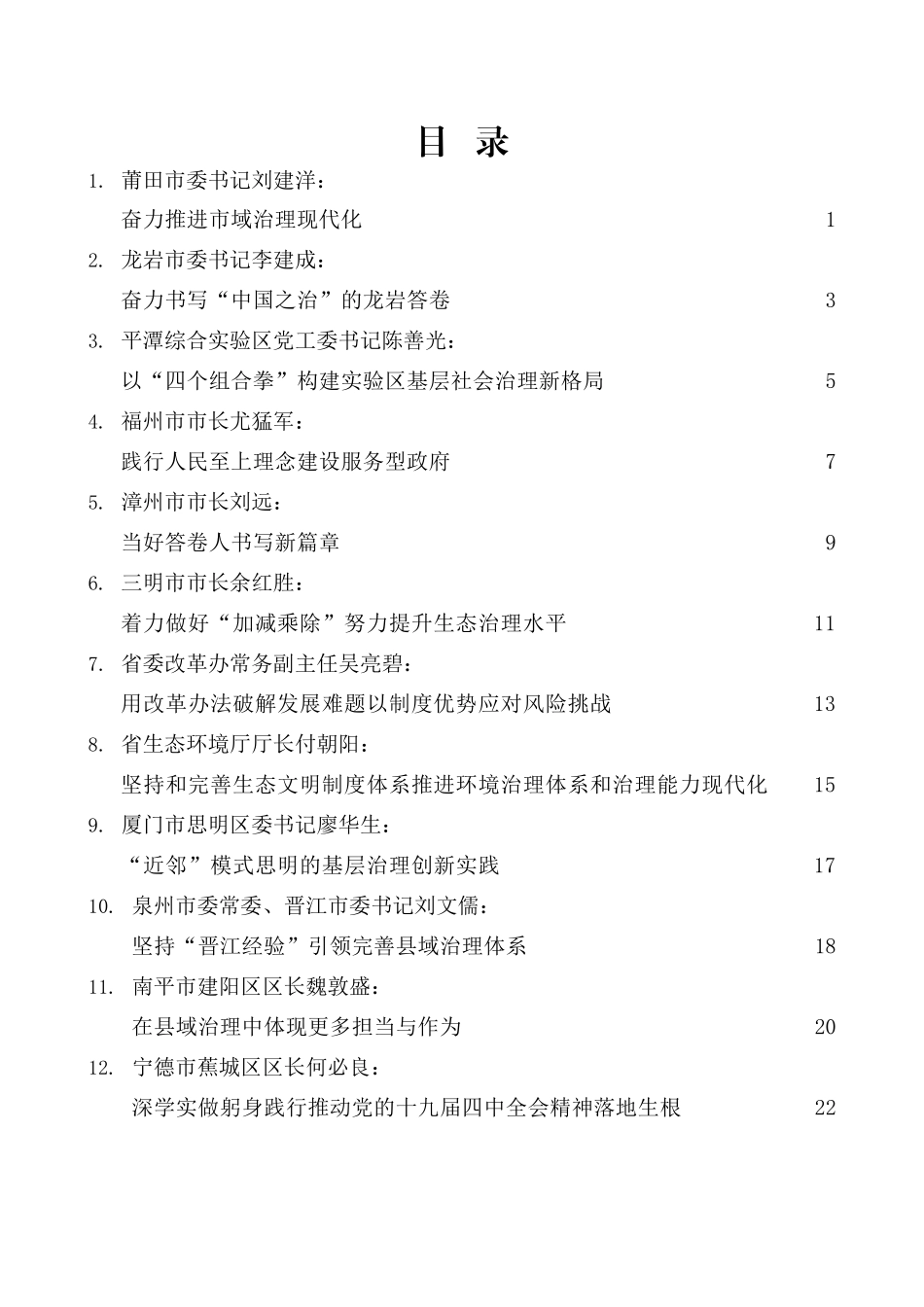 目 录

1. 莆田市委书记刘建洋：
奋力推进市域治理现代化 1

2. 龙岩市委书记李建成：
奋力书写“中国之治”的龙岩答卷 3

3. 平潭综合实验区党工委书记陈善光：
以“四个组合拳”构建实验区基层社会治理新格局 5

4. 福州市市长尤猛军：
践行人民至上理念建设服务型政府 7

5. 漳州市市长刘远：
当好答卷人书写新篇章 9

6. 三明市市长余红胜：
着力做好“加减乘除”努力提升生态治理水平 11

7. 省委改革办常务副主任吴亮碧：
用改革办法破解发展难题以制度优势应对风险挑战 13

8. 省生态环境厅厅长付朝阳：
坚持和完善生态文明制度体系推进环境治理体系和治理能力现代化 15

9. 厦门市思明区委书记廖华生：
“近邻”模式思明的基层治理创新实践 17

10. 泉州市委常委、晋江市委书记刘文儒：
坚持“晋江经验”引领完善县域治理体系 18

11. 南平市建阳区区长魏敦盛：
在县域治理中体现更多担当与作为 20

12. 宁德市蕉城区区长何必良：
深学实做躬身践行推动党的十九届四中全会精神落地生根 22